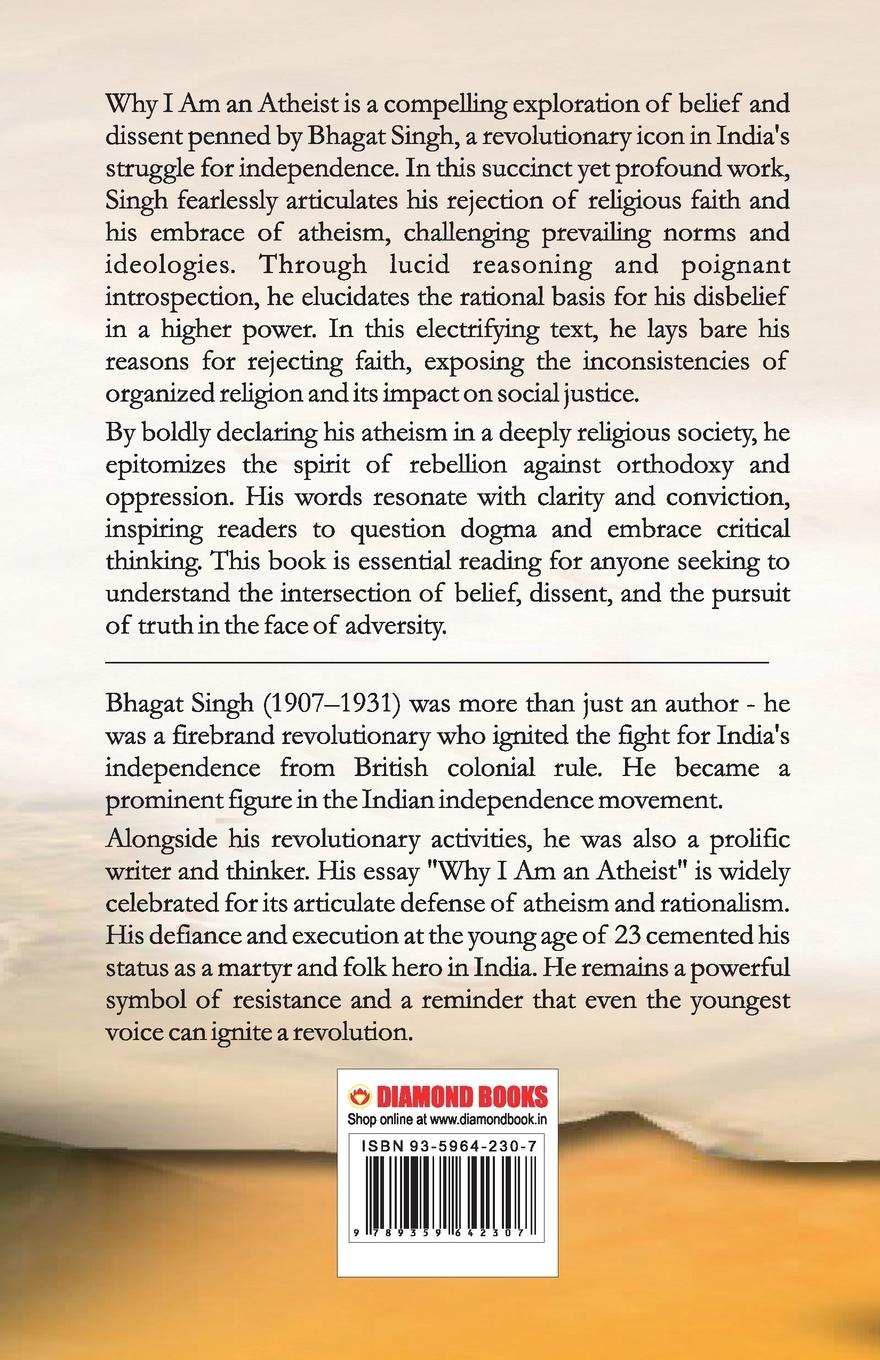 Why I Am an Atheist is a compelling exploration of belief and dissent penned by Bhagat Singh, a revolutionary icon in India's struggle for independence. In this succinct yet profound work, Singh fearlessly articulates his rejection of religious faith and his embrace of atheism, challenging prevailing norms and ideologies. Through lucid reasoning and poignant introspection, he elucidates the rational basis for his disbelief in a higher power. In this electrifying text, he lays bare his reasons for rejecting faith, exposing the inconsistencies of organized religion and its impact on social justice.

By boldly declaring his atheism in a deeply religious society, he epitomizes the spirit of rebellion against orthodoxy and oppression. His words resonate with clarity and conviction, inspiring readers to question dogma and embrace critical thinking. This book is essential reading for anyone seeking to understand the intersection of belief, dissent, and the pursuit of truth in the face of adversity.

Bhagat Singh (1907–1931) was more than just an author - he was a firebrand revolutionary who ignited the fight for India's independence from British colonial rule. He became a prominent figure in the Indian independence movement.

Alongside his revolutionary activities, he was also a prolific writer and thinker. His essay "Why I Am an Atheist" is widely celebrated for its articulate defense of atheism and rationalism. His defiance and execution at the young age of 23 cemented his status as a martyr and folk hero in India. He remains a powerful symbol of resistance and a reminder that even the youngest voice can ignite a revolution.

DIAMOND BOOKS
Shop online at www.diamondbook.in

ISBN 93-5964-230-7

9 789359 642307